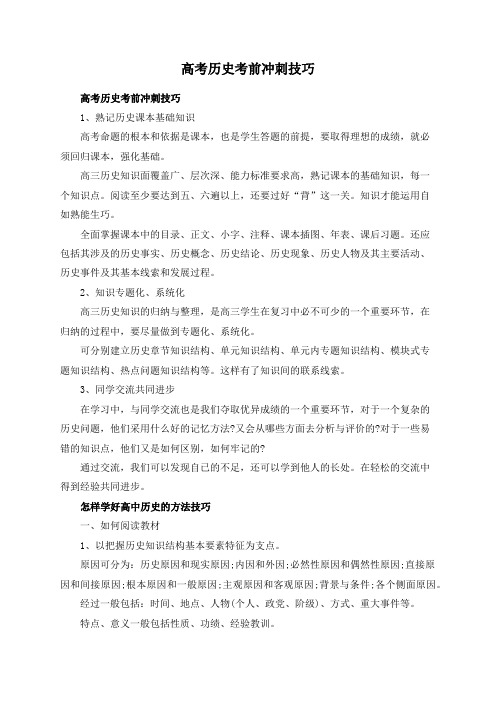 高考历史考前冲刺技巧

高考历史考前冲刺技巧

1、熟记历史课本基础知识

高考命题的根本和依据是课本，也是学生答题的前提，要取得理想的成绩，就必须回归课本，强化基础。

高三历史知识面覆盖广、层次深、能力标准要求高，熟记课本的基础知识，每一个知识点。阅读至少要达到五、六遍以上，还要过好“背”这一关。知识才能运用自如熟能生巧。

全面掌握课本中的目录、正文、小字、注释、课本插图、年表、课后习题。还应包括其涉及的历史事实、历史概念、历史结论、历史现象、历史人物及其主要活动、历史事件及其基本线索和发展过程。

2、知识专题化、系统化

高三历史知识的归纳与整理，是高三学生在复习中必不可少的一个重要环节，在归纳的过程中，要尽量做到专题化、系统化。

可分别建立历史章节知识结构、单元知识结构、单元内专题知识结构、模块式专题知识结构、热点问题知识结构等。这样有了知识间的联系线索。

3、同学交流共同进步

在学习中，与同学交流也是我们夺取优异成绩的一个重要环节，对于一个复杂的历史问题，他们采用什么好的记忆方法?又会从哪些方面去分析与评价的?对于一些易错的知识点，他们又是如何区别，如何牢记的?

通过交流，我们可以发现自己的不足，还可以学到他人的长处。在轻松的交流中得到经验共同进步。

怎样学好高中历史的方法技巧

一、如何阅读教材

1、以把握历史知识结构基本要素特征为支点。

原因可分为：历史原因和现实原因;内因和外因;必然性原因和偶然性原因;直接原因和间接原因;根本原因和一般原因;主观原因和客观原因;背景与条件;各个侧面原因。

经过一般包括：时间、地点、人物(个人、政党、阶级)、方式、重大事件等。

特点、意义一般包括性质、功绩、经验教训。